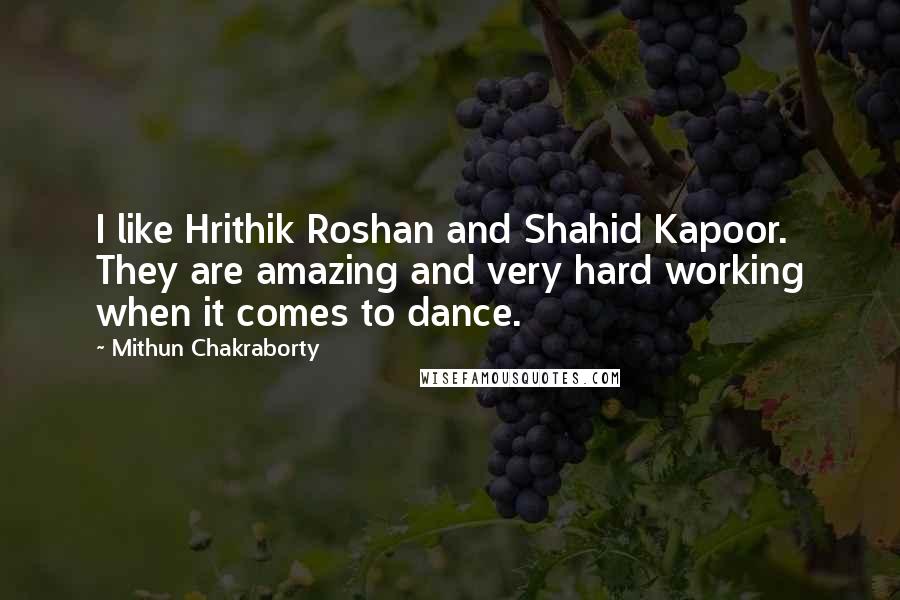 I like Hrithik Roshan and Shahid Kapoor. They are amazing and very hard working when it comes to dance.

- Mithun Chakraborty

WISEFAMOUSQUOTES.COM